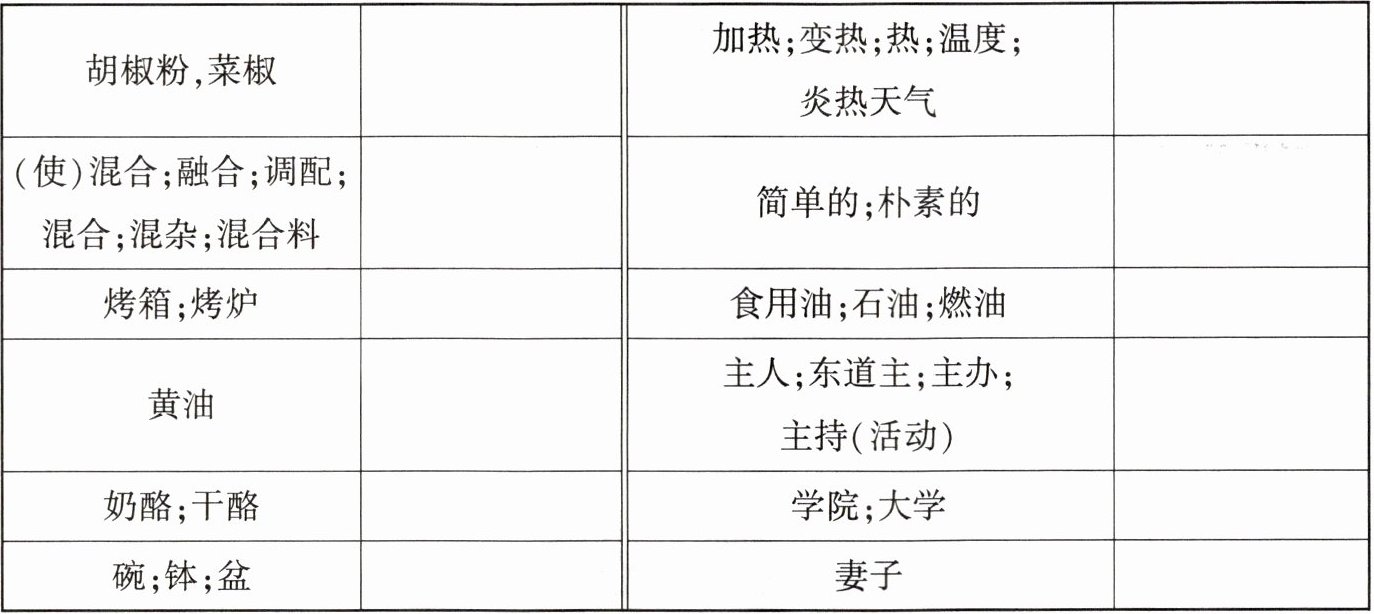 | 胡椒粉,菜椒 |  | 加热;变热;热;温度;炎热天气 |  |
|---|---|---|---|
| (使)混合;融合;调配;混合;混杂;混合料 |  | 简单的;朴素的 |  |
| 烤箱;烤炉 |  | 食用油;石油;燃油 |  |
| 黄油 |  | 主人;东道主;主办;主持(活动) |  |
| 奶酪;干酪 |  | 学院;大学 |  |
| 碗;钵;盆 |  | 妻子 |  |